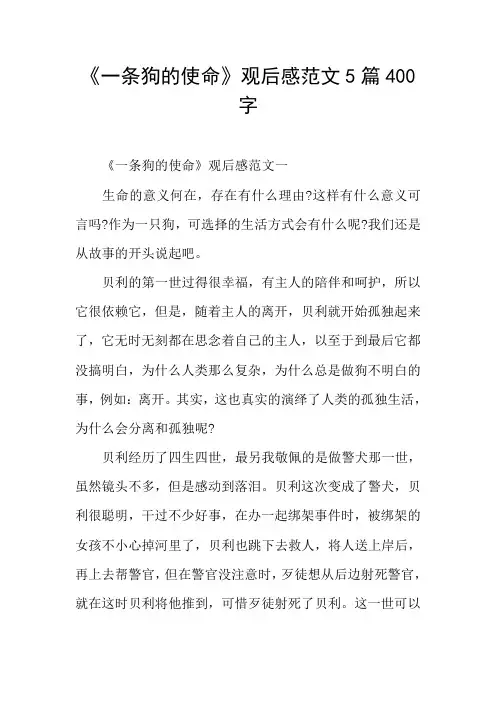 《一条狗的使命》观后感范文 5 篇 400 字

《一条狗的使命》观后感范文一

生命的意义何在，存在有什么理由?这样有什么意义可言吗?作为一只狗，可选择的生活方式会有什么呢?我们还是从故事的开头说起吧。

贝利的第一世过得很幸福，有主人的陪伴和呵护，所以它很依赖它，但是，随着主人的离开，贝利就开始孤独起来了，它无时无刻都在思念着自己的主人，以至于到最后它都没搞明白，为什么人类那么复杂，为什么总是做狗不明白的事，例如：离开。其实，这也真实的演绎了人类的孤独生活，为什么会分离和孤独呢?

贝利经历了四生四世，最另我敬佩的是做警犬那一世，虽然镜头不多，但是感动到落泪。贝利这次变成了警犬，贝利很聪明，干过不少好事，在办一起绑架事件时，被绑架的女孩不小心掉河里了，贝利也跳下去救人，将人送上岸后，再上去帮警官，但在警官没注意时，歹徒想从后边射死警官，就在这时贝利将他推到，可惜歹徒射死了贝利。这一世可以